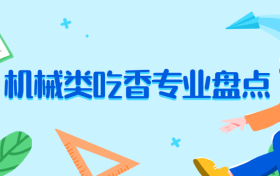 机械类吃香专业盘点